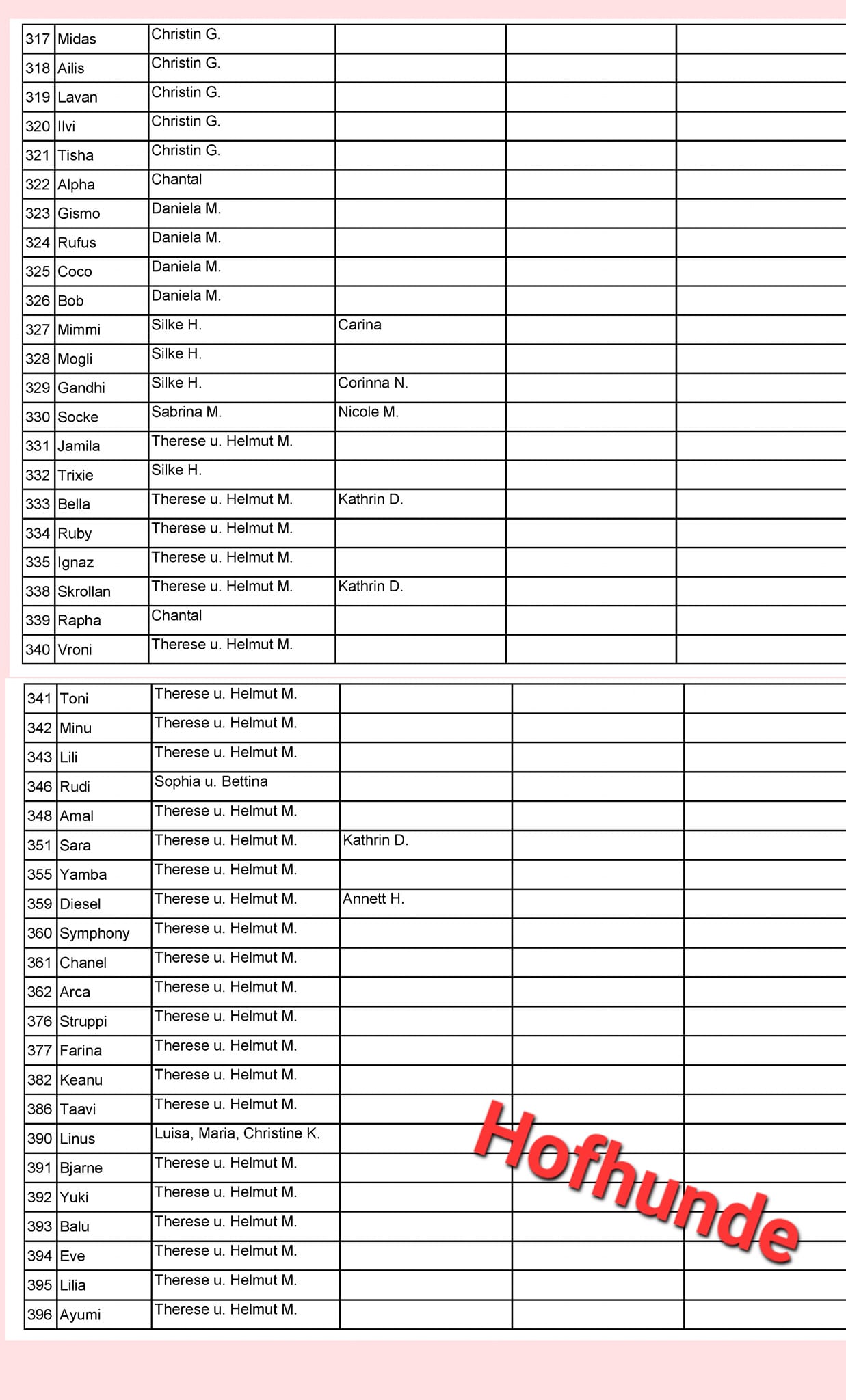 | | | | | | |
|---|---|---|---|---|---|
| 317 | Midas | Christin G. | | | |
| 318 | Ailis | Christin G. | | | |
| 319 | Lavan | Christin G. | | | |
| 320 | Ilvi | Christin G. | | | |
| 321 | Tisha | Christin G. | | | |
| 322 | Alpha | Chantal | | | |
| 323 | Gismo | Daniela M. | | | |
| 324 | Rufus | Daniela M. | | | |
| 325 | Coco | Daniela M. | | | |
| 326 | Bob | Daniela M. | | | |
| 327 | Mimmi | Silke H. | Carina | | |
| 328 | Mogli | Silke H. | | | |
| 329 | Gandhi | Silke H. | Corinna N. | | |
| 330 | Socke | Sabrina M. | Nicole M. | | |
| 331 | Jamila | Therese u. Helmut M. | | | |
| 332 | Trixie | Silke H. | | | |
| 333 | Bella | Therese u. Helmut M. | Kathrin D. | | |
| 334 | Ruby | Therese u. Helmut M. | | | |
| 335 | Ignaz | Therese u. Helmut M. | | | |
| 338 | Skrollan | Therese u. Helmut M. | Kathrin D. | | |
| 339 | Rapha | Chantal | | | |
| 340 | Vroni | Therese u. Helmut M. | | | |

| | | | | | |
|---|---|---|---|---|---|
| 341 | Toni | Therese u. Helmut M. | | | |
| 342 | Minu | Therese u. Helmut M. | | | |
| 343 | Lili | Therese u. Helmut M. | | | |
| 346 | Rudi | Sophia u. Bettina | | | |
| 348 | Amal | Therese u. Helmut M. | | | |
| 351 | Sara | Therese u. Helmut M. | Kathrin D. | | |
| 355 | Yamba | Therese u. Helmut M. | | | |
| 359 | Diesel | Therese u. Helmut M. | Annett H. | | |
| 360 | Symphony | Therese u. Helmut M. | | | |
| 361 | Chanel | Therese u. Helmut M. | | | |
| 362 | Arca | Therese u. Helmut M. | | | |
| 376 | Struppi | Therese u. Helmut M. | | | |
| 377 | Farina | Therese u. Helmut M. | | | |
| 382 | Keanu | Therese u. Helmut M. | | | |
| 386 | Taavi | Therese u. Helmut M. | | | |
| 390 | Linus | Luisa, Maria, Christine K. | | | |
| 391 | Bjarne | Therese u. Helmut M. | | | |
| 392 | Yuki | Therese u. Helmut M. | | | |
| 393 | Balu | Therese u. Helmut M. | | | |
| 394 | Eve | Therese u. Helmut M. | | | |
| 395 | Lilia | Therese u. Helmut M. | | | |
| 396 | Ayumi | Therese u. Helmut M. | | | |

Hofhunde